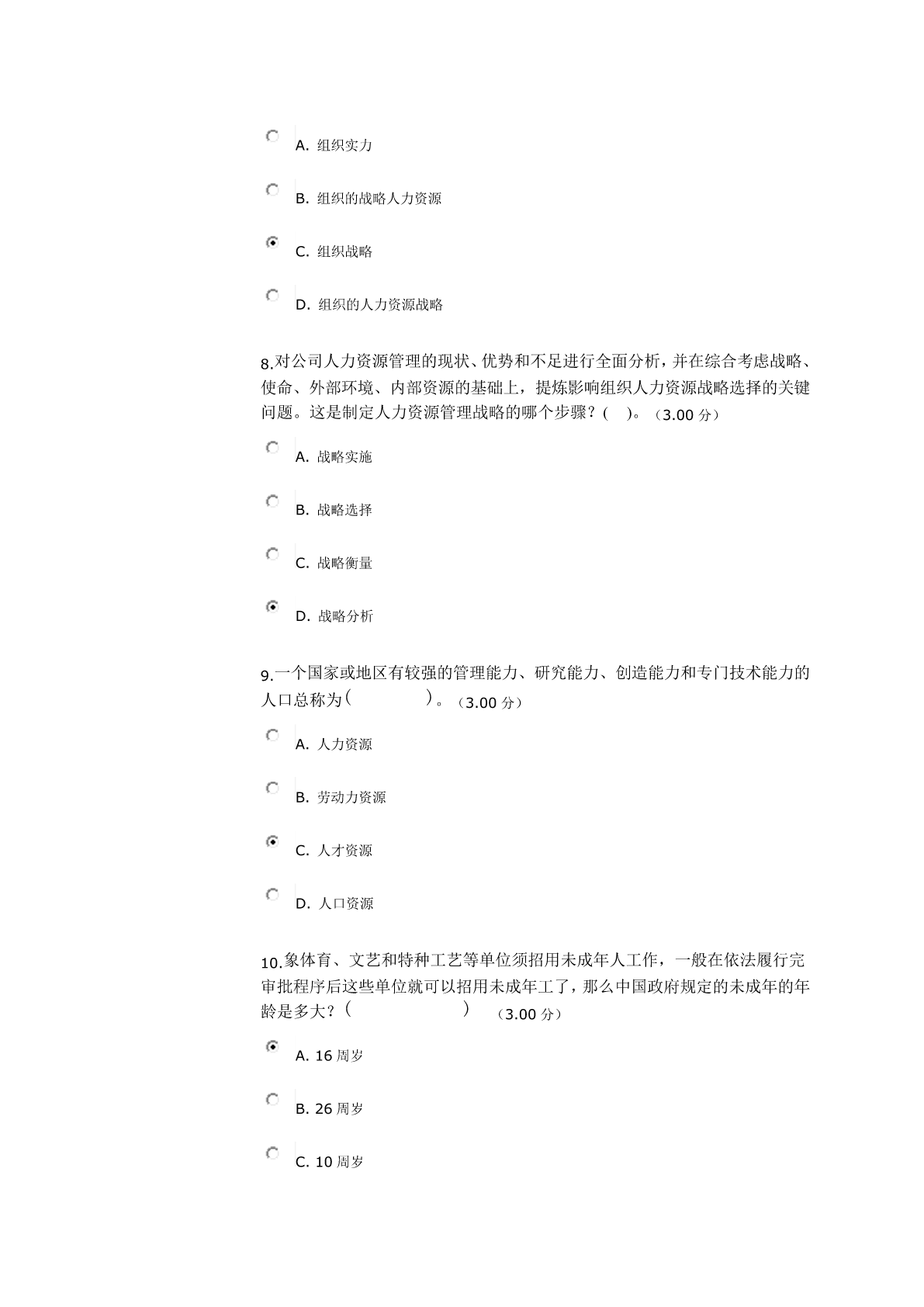 A. 组织实力

B. 组织的战略人力资源

C. 组织战略

D. 组织的人力资源战略

8.对公司人力资源管理的现状、优势和不足进行全面分析，并在综合考虑战略、使命、外部环境、内部资源的基础上，提炼影响组织人力资源战略选择的关键问题。这是制定人力资源管理战略的哪个步骤？(　)。（3.00 分）

A. 战略实施

B. 战略选择

C. 战略衡量

D. 战略分析

9.一个国家或地区有较强的管理能力、研究能力、创造能力和专门技术能力的人口总称为(　　　)。（3.00 分）

A. 人力资源

B. 劳动力资源

C. 人才资源

D. 人口资源

10.象体育、文艺和特种工艺等单位须招用未成年人工作，一般在依法履行完审批程序后这些单位就可以招用未成年工了，那么中国政府规定的未成年的年龄是多大？(　　　　)　（3.00 分）

A. 16 周岁

B. 26 周岁

C. 10 周岁